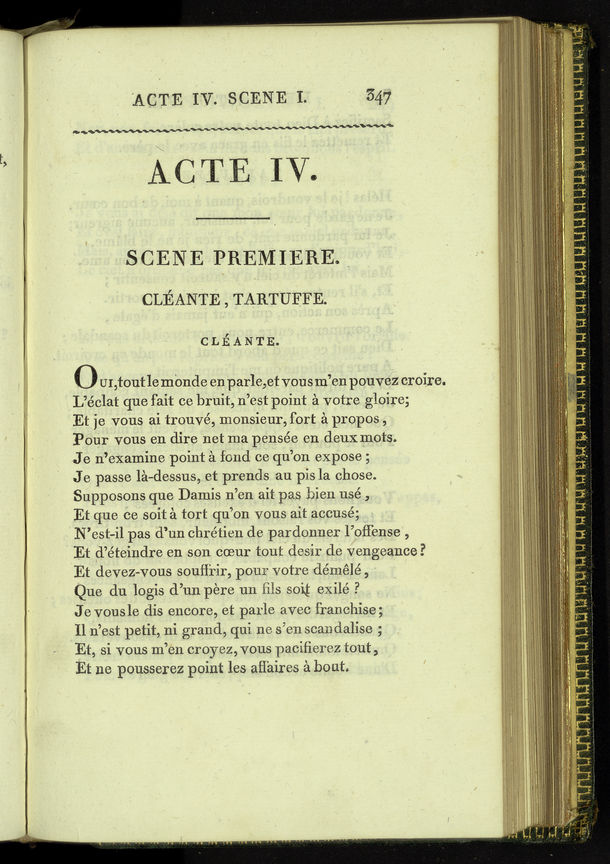 ACTE IV. SCENE I. 347

ACTE IV.

SCENE PREMIERE.

CLÉANTE, TARTUFFE.

CLÉANTE.

Oui, tout le monde en parle, et vous m'en pouvez croire.
L'éclat que fait ce bruit, n'est point à votre gloire;
Et je vous ai trouvé, monsieur, fort à propos,
Pour vous en dire net ma pensée en deux mots.
Je n'examine point à fond ce qu'on expose;
Je passe là-dessus, et prends au pis la chose.
Supposons que Damis n'en ait pas bien usé,
Et que ce soit à tort qu'on vous ait accusé;
N'est-il pas d'un chrétien de pardonner l'offense,
Et d'éteindre en son cœur tout desir de vengeance?
Et devez-vous souffrir, pour votre démêlé,
Que du logis d'un père un fils soit exilé?
Je vous le dis encore, et parle avec franchise;
Il n'est petit, ni grand, qui ne s'en scandalise;
Et, si vous m'en croyez, vous pacifierez tout,
Et ne pousserez point les affaires à bout.